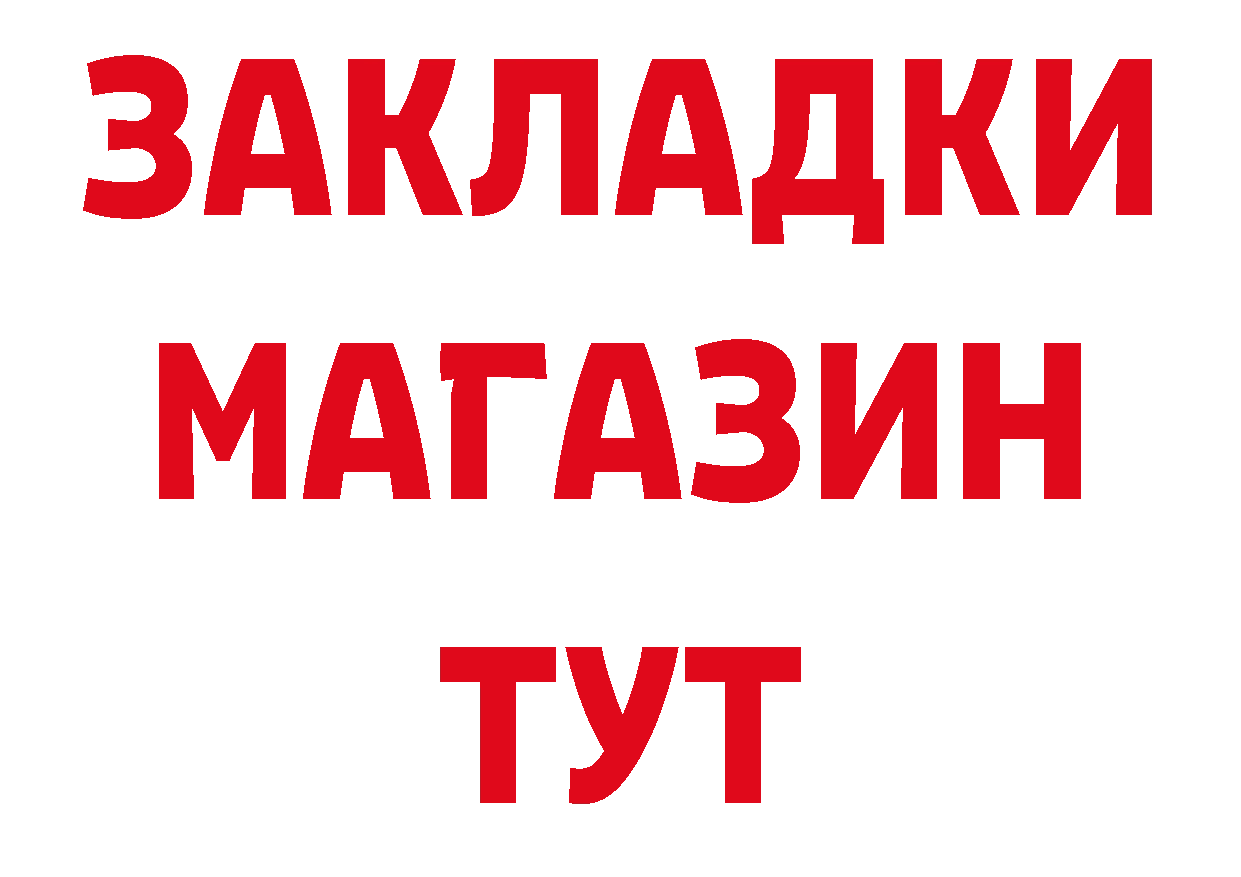 ЗАКЛАДКИ
МАГАЗИН
ТУТ